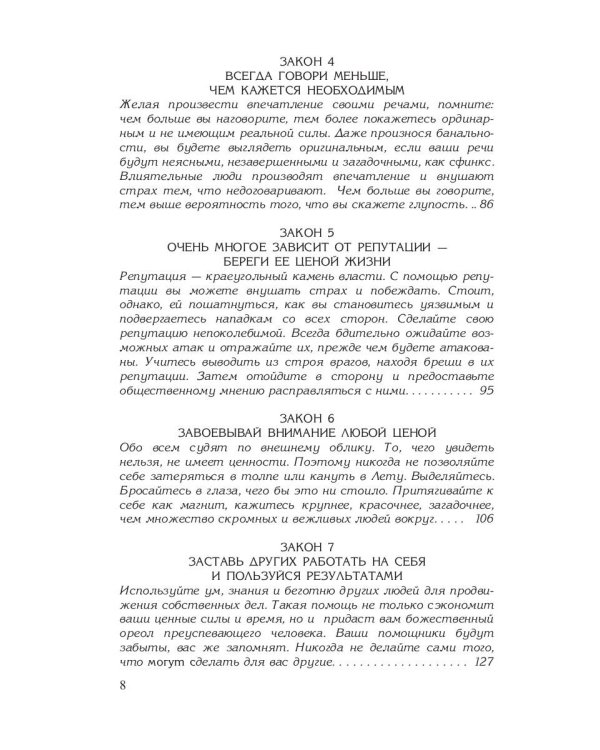 ЗАКОН 4
ВСЕГДА ГОВОРИ МЕНЬШЕ,
ЧЕМ КАЖЕТСЯ НЕОБХОДИМЫМ

Желая произвести впечатление своими речами, помните: чем больше вы наговорите, тем более покажетесь ординарным и не имеющим реальной силы. Даже произнося банальности, вы будете выглядеть оригинальным, если ваши речи будут неясными, незавершенными и загадочными, как сфинкс. Влиятельные люди производят впечатление и внушают страх тем, что недоговаривают. Чем больше вы говорите, тем выше вероятность того, что вы скажете глупость. .. 86

ЗАКОН 5
ОЧЕНЬ МНОГОЕ ЗАВИСИТ ОТ РЕПУТАЦИИ —
БЕРЕГИ ЕЕ ЦЕНОЙ ЖИЗНИ

Репутация — краеугольный камень власти. С помощью репутации вы можете внушать страх и побеждать. Стоит, однако, ей пошатнуться, как вы становитесь уязвимым и подвергаетесь нападкам со всех сторон. Сделайте свою репутацию непоколебимой. Всегда бдительно ожидайте возможных атак и отражайте их, прежде чем будете атакованы. Учитесь выводить из строя врагов, находя бреши в их репутации. Затем отойдите в сторону и предоставьте общественному мнению расправляться с ними. . . . . . . . . . . 95

ЗАКОН 6
ЗАВОЕВЫВАЙ ВНИМАНИЕ ЛЮБОЙ ЦЕНОЙ

Обо всем судят по внешнему облику. То, чего увидеть нельзя, не имеет ценности. Поэтому никогда не позволяйте себе затеряться в толпе или кануть в Лету. Выделяйтесь. Бросайтесь в глаза, чего бы это ни стоило. Притягивайте к себе как магнит, кажитесь крупнее, красочнее, загадочнее, чем множество скромных и вежливых людей вокруг. . . . . 106

ЗАКОН 7
ЗАСТАВЬ ДРУГИХ РАБОТАТЬ НА СЕБЯ
И ПОЛЬЗУЙСЯ РЕЗУЛЬТАТАМИ

Используйте ум, знания и беготню других людей для продвижения собственных дел. Такая помощь не только сэкономит ваши ценные силы и время, но и придаст вам божественный ореол преуспевающего человека. Ваши помощники будут забыты, вас же запомнят. Никогда не делайте сами того, что могут сделать для вас другие. . . . . . . . . . . . . . . . . . . . 127

8